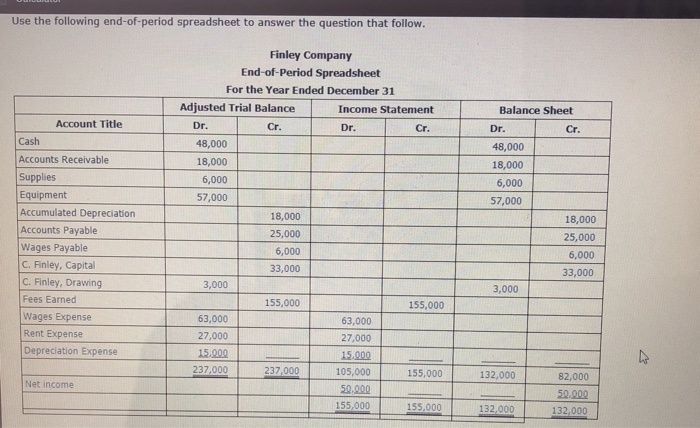 Use the following end-of-period spreadsheet to answer the question that follow.

Finley Company
End-of-Period Spreadsheet
For the Year Ended December 31

| Account Title | Adjusted Trial Balance Dr. | Adjusted Trial Balance Cr. | Income Statement Dr. | Income Statement Cr. | Balance Sheet Dr. | Balance Sheet Cr. |
|---|---|---|---|---|---|---|
| Cash | 48,000 | | | | 48,000 | |
| Accounts Receivable | 18,000 | | | | 18,000 | |
| Supplies | 6,000 | | | | 6,000 | |
| Equipment | 57,000 | | | | 57,000 | |
| Accumulated Depreciation | | 18,000 | | | | 18,000 |
| Accounts Payable | | 25,000 | | | | 25,000 |
| Wages Payable | | 6,000 | | | | 6,000 |
| C. Finley, Capital | | 33,000 | | | | 33,000 |
| C. Finley, Drawing | 3,000 | | | | 3,000 | |
| Fees Earned | | 155,000 | | 155,000 | | |
| Wages Expense | 63,000 | | 63,000 | | | |
| Rent Expense | 27,000 | | 27,000 | | | |
| Depreciation Expense | 15,000 | | 15,000 | | | |
| | 237,000 | 237,000 | 105,000 | 155,000 | 132,000 | 82,000 |
| Net income | | | 50,000 | | | 50,000 |
| | | | 155,000 | 155,000 | 132,000 | 132,000 |